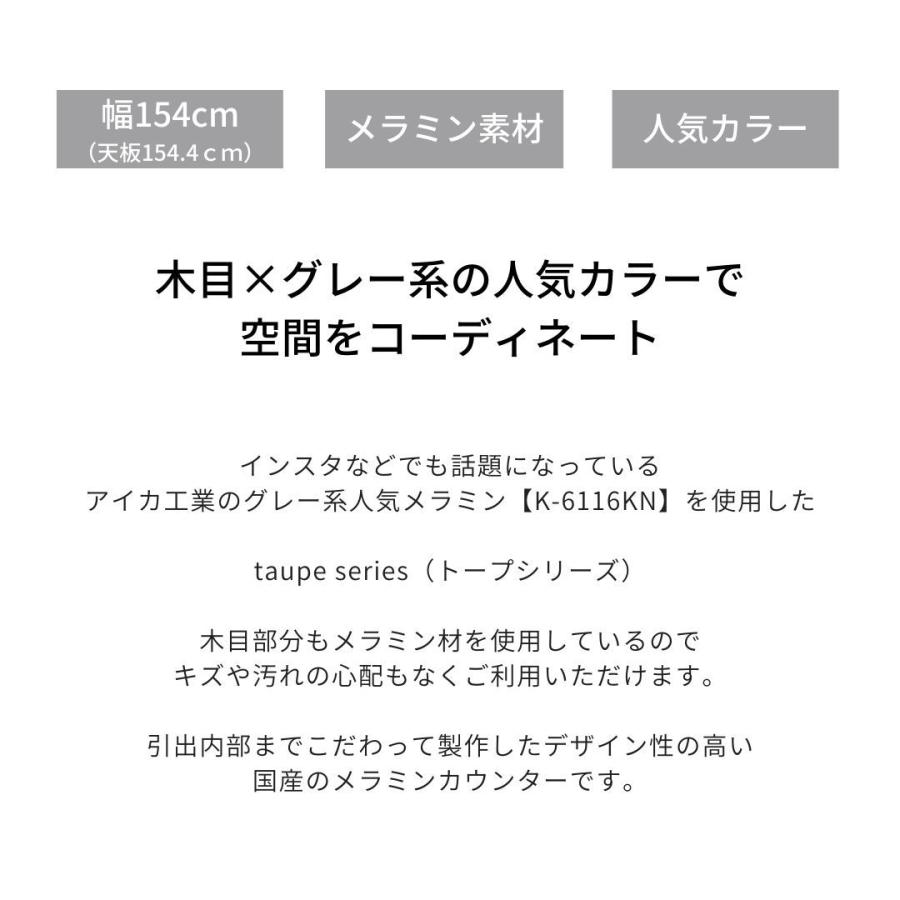 幅154cm
（天板154.4ｃｍ）

メラミン素材

人気カラー

木目×グレー系の人気カラーで
空間をコーディネート

インスタなどでも話題になっている
アイカ工業のグレー系人気メラミン【K-6116KN】を使用した

taupe series（トープシリーズ）

木目部分もメラミン材を使用しているので
キズや汚れの心配もなくご利用いただけます。

引出内部までこだわって製作したデザイン性の高い
国産のメラミンカウンターです。